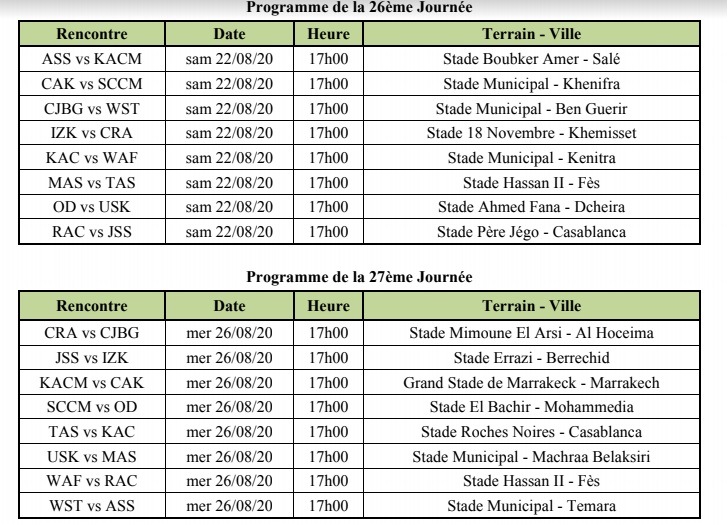 Programme de la 26ème Journée

| Rencontre | Date | Heure | Terrain - Ville |
|---|---|---|---|
| ASS vs KACM | sam 22/08/20 | 17h00 | Stade Boubker Amer - Salé |
| CAK vs SCCM | sam 22/08/20 | 17h00 | Stade Municipal - Khenifra |
| CJBG vs WST | sam 22/08/20 | 17h00 | Stade Municipal - Ben Guerir |
| IZK vs CRA | sam 22/08/20 | 17h00 | Stade 18 Novembre - Khemisset |
| KAC vs WAF | sam 22/08/20 | 17h00 | Stade Municipal - Kenitra |
| MAS vs TAS | sam 22/08/20 | 17h00 | Stade Hassan II - Fès |
| OD vs USK | sam 22/08/20 | 17h00 | Stade Ahmed Fana - Dcheira |
| RAC vs JSS | sam 22/08/20 | 17h00 | Stade Père Jégo - Casablanca |

Programme de la 27ème Journée

| Rencontre | Date | Heure | Terrain - Ville |
|---|---|---|---|
| CRA vs CJBG | mer 26/08/20 | 17h00 | Stade Mimoune El Arsi - Al Hoceima |
| JSS vs IZK | mer 26/08/20 | 17h00 | Stade Errazi - Berrechid |
| KACM vs CAK | mer 26/08/20 | 17h00 | Grand Stade de Marrakeck - Marrakech |
| SCCM vs OD | mer 26/08/20 | 17h00 | Stade El Bachir - Mohammedia |
| TAS vs KAC | mer 26/08/20 | 17h00 | Stade Roches Noires - Casablanca |
| USK vs MAS | mer 26/08/20 | 17h00 | Stade Municipal - Machraa Belaksiri |
| WAF vs RAC | mer 26/08/20 | 17h00 | Stade Hassan II - Fès |
| WST vs ASS | mer 26/08/20 | 17h00 | Stade Municipal - Temara |